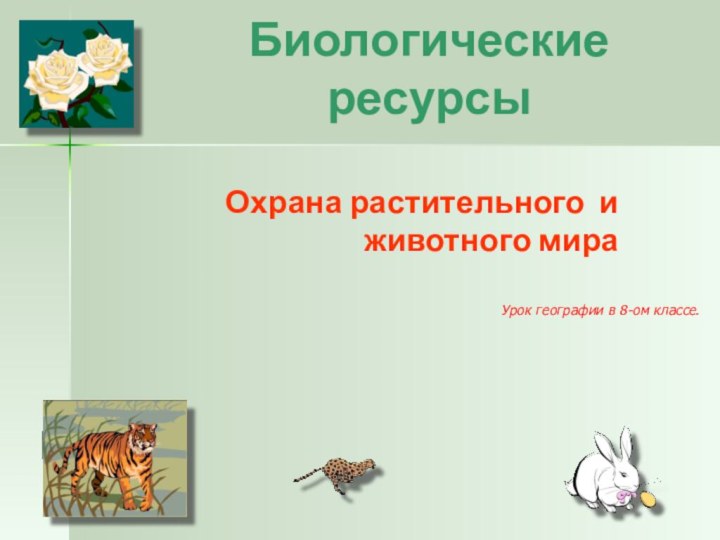 Биологические ресурсы

Охрана растительного и животного мира

Урок географии в 8-ом классе.